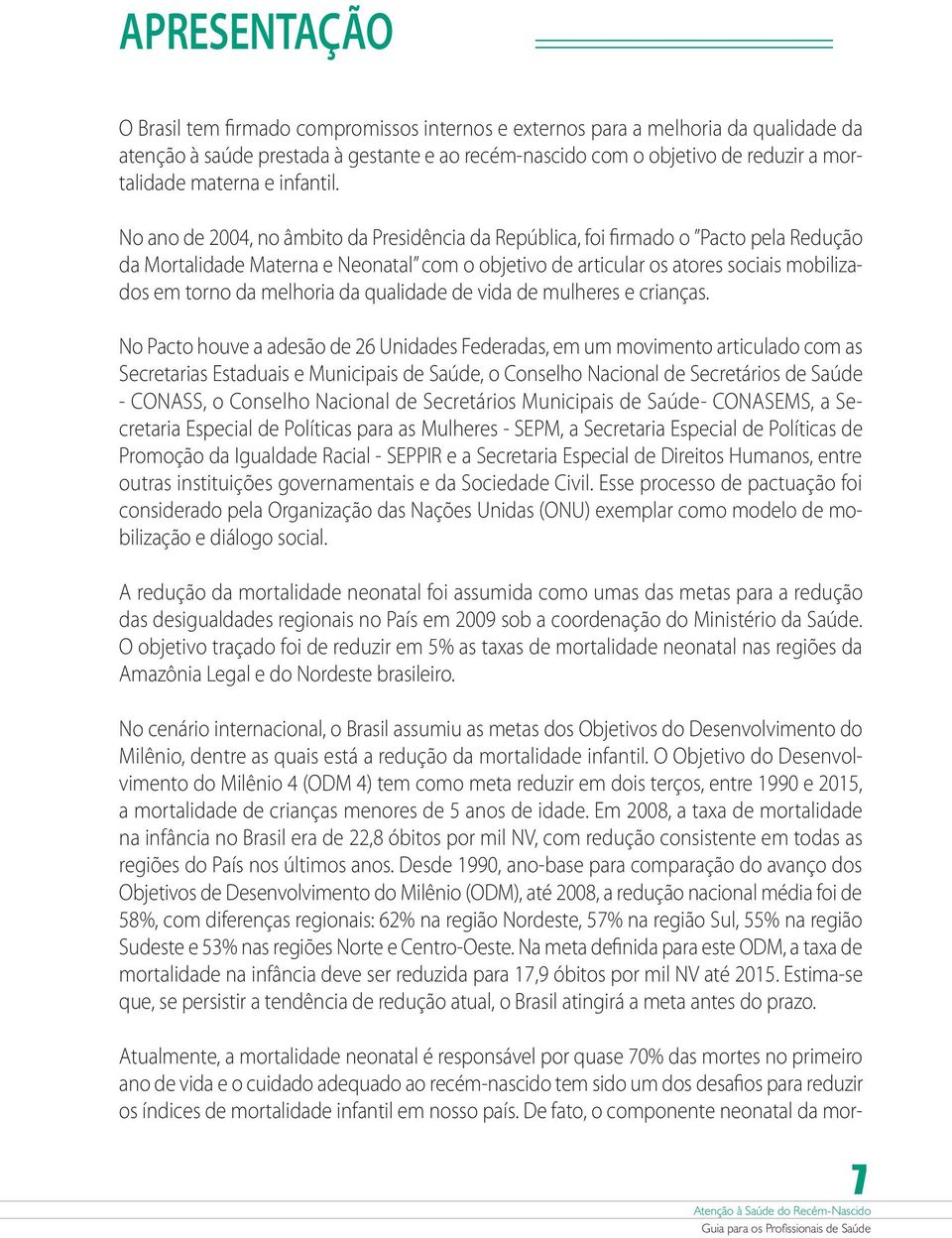 APRESENTAÇÃO

O Brasil tem firmado compromissos internos e externos para a melhoria da qualidade da atenção à saúde prestada à gestante e ao recém-nascido com o objetivo de reduzir a mortalidade materna e infantil.

No ano de 2004, no âmbito da Presidência da República, foi firmado o "Pacto pela Redução da Mortalidade Materna e Neonatal" com o objetivo de articular os atores sociais mobilizados em torno da melhoria da qualidade de vida de mulheres e crianças.

No Pacto houve a adesão de 26 Unidades Federadas, em um movimento articulado com as Secretarias Estaduais e Municipais de Saúde, o Conselho Nacional de Secretários de Saúde - CONASS, o Conselho Nacional de Secretários Municipais de Saúde- CONASEMS, a Secretaria Especial de Políticas para as Mulheres - SEPM, a Secretaria Especial de Políticas de Promoção da Igualdade Racial - SEPPIR e a Secretaria Especial de Direitos Humanos, entre outras instituições governamentais e da Sociedade Civil. Esse processo de pactuação foi considerado pela Organização das Nações Unidas (ONU) exemplar como modelo de mobilização e diálogo social.

A redução da mortalidade neonatal foi assumida como umas das metas para a redução das desigualdades regionais no País em 2009 sob a coordenação do Ministério da Saúde. O objetivo traçado foi de reduzir em 5% as taxas de mortalidade neonatal nas regiões da Amazônia Legal e do Nordeste brasileiro.

No cenário internacional, o Brasil assumiu as metas dos Objetivos do Desenvolvimento do Milênio, dentre as quais está a redução da mortalidade infantil. O Objetivo do Desenvolvimento do Milênio 4 (ODM 4) tem como meta reduzir em dois terços, entre 1990 e 2015, a mortalidade de crianças menores de 5 anos de idade. Em 2008, a taxa de mortalidade na infância no Brasil era de 22,8 óbitos por mil NV, com redução consistente em todas as regiões do País nos últimos anos. Desde 1990, ano-base para comparação do avanço dos Objetivos de Desenvolvimento do Milênio (ODM), até 2008, a redução nacional média foi de 58%, com diferenças regionais: 62% na região Nordeste, 57% na região Sul, 55% na região Sudeste e 53% nas regiões Norte e Centro-Oeste. Na meta definida para este ODM, a taxa de mortalidade na infância deve ser reduzida para 17,9 óbitos por mil NV até 2015. Estima-se que, se persistir a tendência de redução atual, o Brasil atingirá a meta antes do prazo.

Atualmente, a mortalidade neonatal é responsável por quase 70% das mortes no primeiro ano de vida e o cuidado adequado ao recém-nascido tem sido um dos desafios para reduzir os índices de mortalidade infantil em nosso país. De fato, o componente neonatal da mor-

7
Atenção à Saúde do Recém-Nascido
Guia para os Profissionais de Saúde